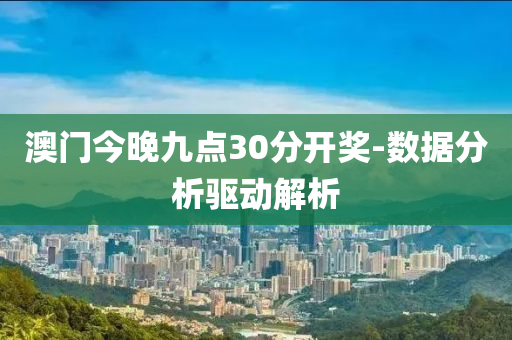 澳门今晚九点30分开奖-数据分析驱动解析